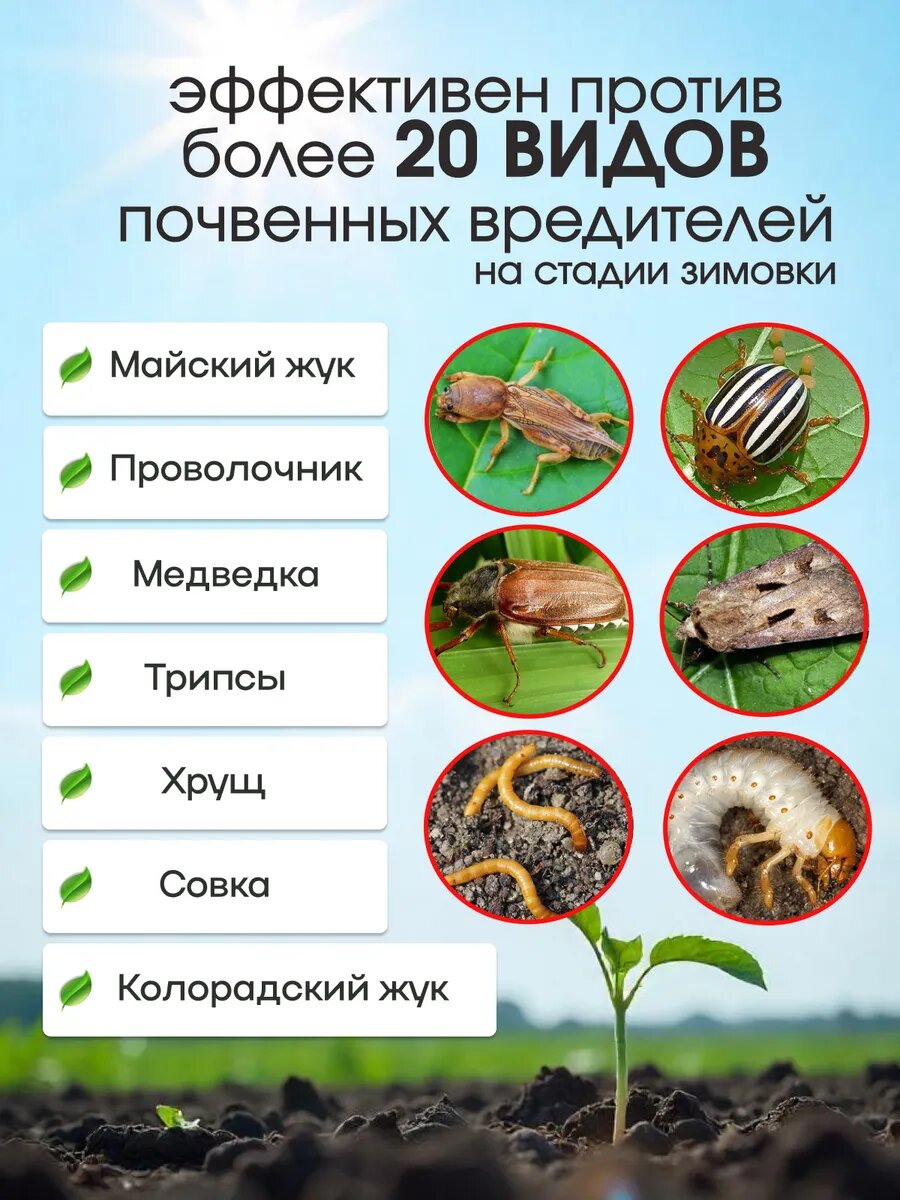 эффективен против более 20 ВИДОВ почвенных вредителей
на стадии зимовки

Майский жук

Проволочник

Медведка

Трипсы

Хрущ

Совка

Колорадский жук